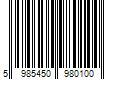 5 985450 980100